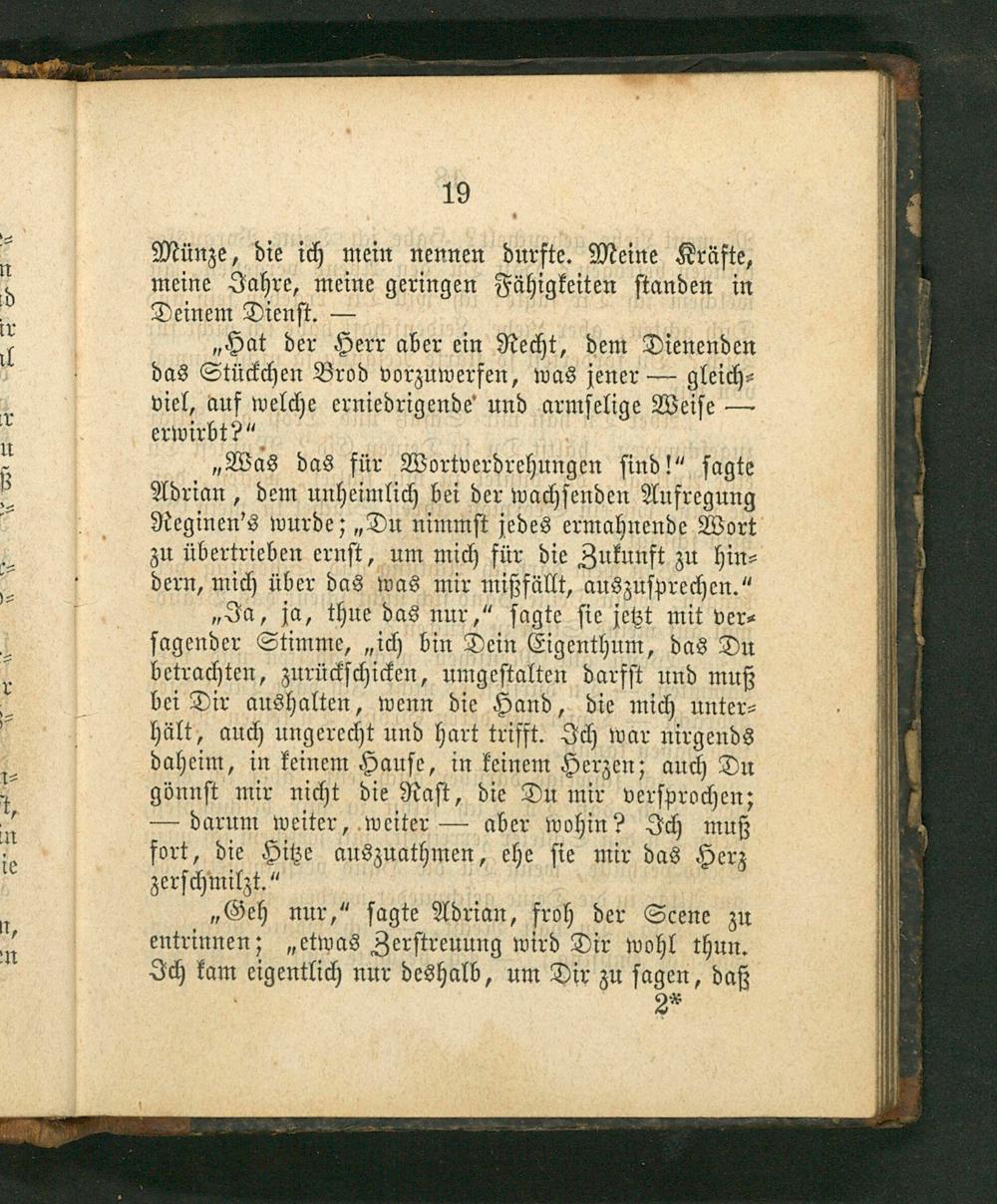 19

Münze, die ich mein nennen durfte. Meine Kräfte, meine Jahre, meine geringen Fähigkeiten standen in Deinem Dienst. —

„Hat der Herr aber ein Recht, dem Dienenden das Stückchen Brod vorzuwerfen, was jener — gleichviel, auf welche erniedrigende und armselige Weise — erwirbt?“

„Was das für Wortverdrehungen sind!“ sagte Adrian, dem unheimlich bei der wachsenden Aufregung Reginen's wurde; „Du nimmst jedes ermahnende Wort zu übertrieben ernst, um mich für die Zukunft zu hindern, mich über das was mir mißfällt, auszusprechen.“

„Ja, ja, thue das nur,“ sagte sie jetzt mit versagender Stimme, „ich bin Dein Eigenthum, das Du betrachten, zurückschicken, umgestalten darfst und muß bei Dir aushalten, wenn die Hand, die mich unterhält, auch ungerecht und hart trifft. Ich war nirgends daheim, in keinem Hause, in keinem Herzen; auch Du gönnst mir nicht die Rast, die Du mir versprochen; — darum weiter, weiter — aber wohin? Ich muß fort, die Hitze auszuathmen, ehe sie mir das Herz zerschmilzt.“

„Geh nur,“ sagte Adrian, froh der Scene zu entrinnen; „etwas Zerstreuung wird Dir wohl thun. Ich kam eigentlich nur deshalb, um Dir zu sagen, daß

2*